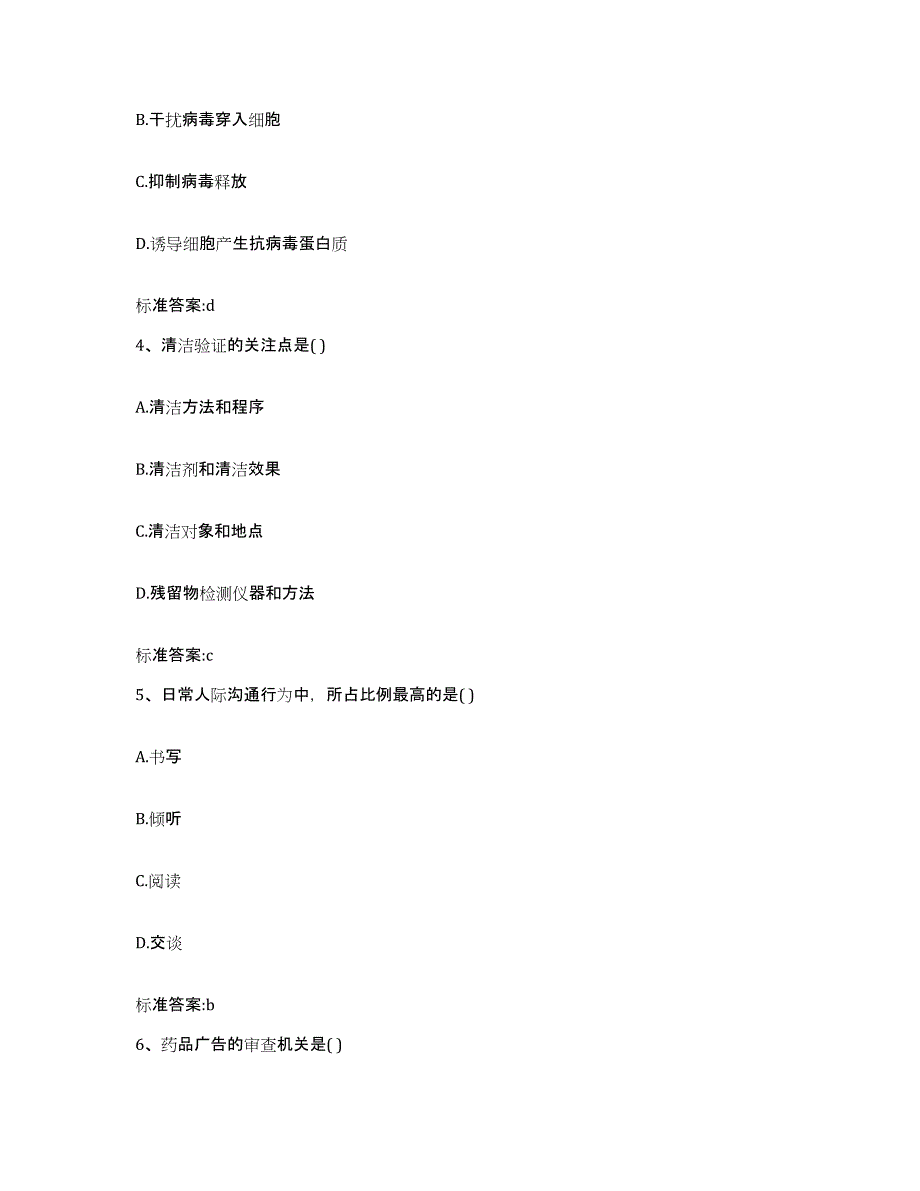 B.干扰病毒穿入细胞

C.抑制病毒释放

D.诱导细胞产生抗病毒蛋白质

标准答案:d

4、清洁验证的关注点是( )

A.清洁方法和程序

B.清洁剂和清洁效果

C.清洁对象和地点

D.残留物检测仪器和方法

标准答案:c

5、日常人际沟通行为中，所占比例最高的是( )

A.书写

B.倾听

C.阅读

D.交谈

标准答案:b

6、药品广告的审查机关是( )